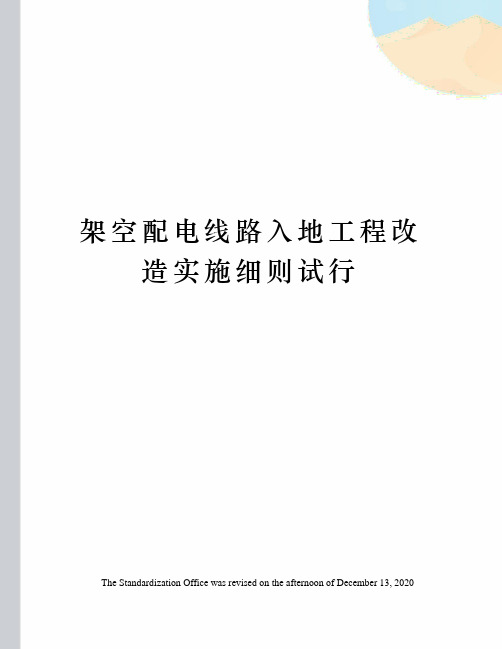 架空配电线路入地工程改造实施细则试行

The Standardization Office was revised on the afternoon of December 13, 2020